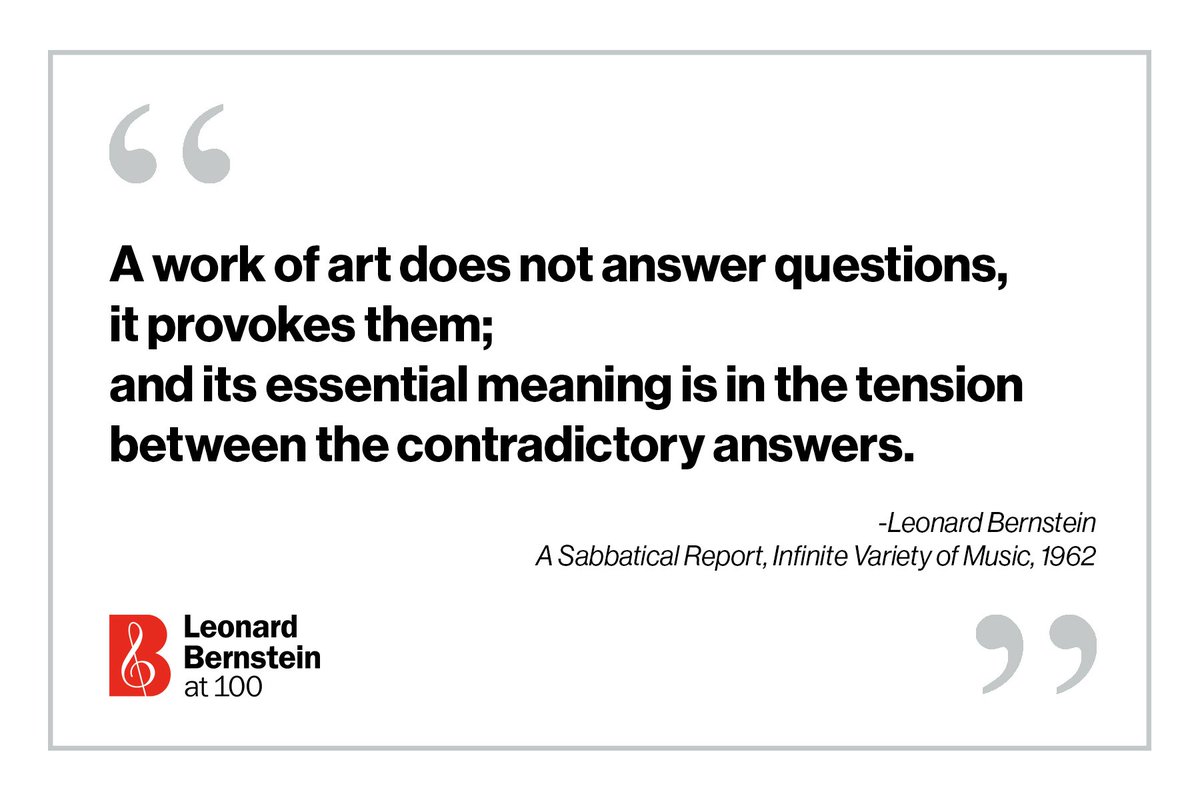 “

A work of art does not answer questions, it provokes them; and its essential meaning is in the tension between the contradictory answers.

-Leonard Bernstein
A Sabbatical Report, Infinite Variety of Music, 1962

Leonard Bernstein at 100

”